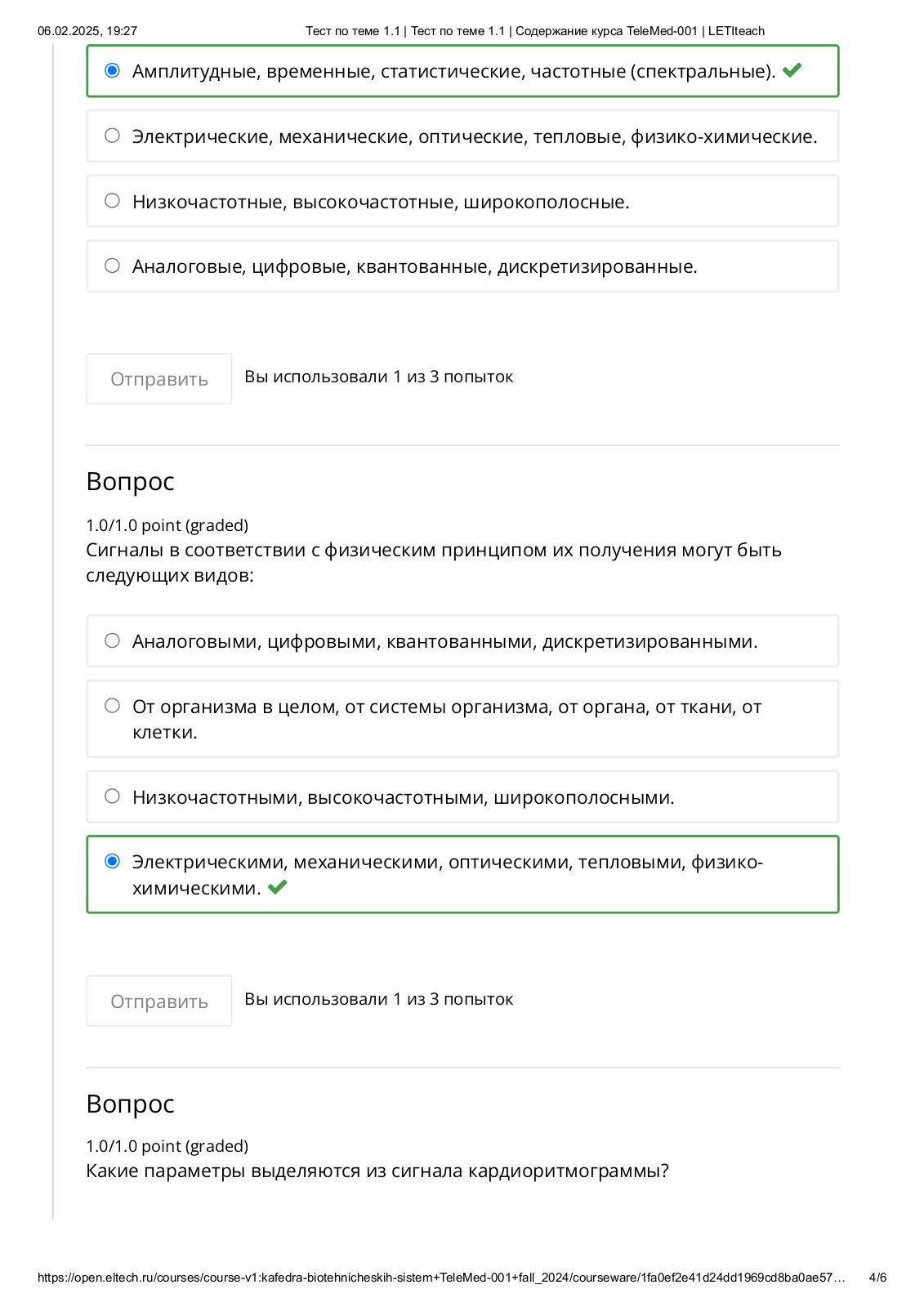 06.02.2025, 19:27 Тест по теме 1.1 | Тест по теме 1.1 | Содержание курса TeleMed-001 | LETIteach

Амплитудные, временные, статистические, частотные (спектральные).

Электрические, механические, оптические, тепловые, физико-химические.

Низкочастотные, высокочастотные, широкополосные.

Аналоговые, цифровые, квантованные, дискретизированные.

Отправить

Вы использовали 1 из 3 попыток

Вопрос

1.0/1.0 point (graded)
Сигналы в соответствии с физическим принципом их получения могут быть следующих видов:

Аналоговыми, цифровыми, квантованными, дискретизированными.

От организма в целом, от системы организма, от органа, от ткани, от клетки.

Низкочастотными, высокочастотными, широкополосными.

Электрическими, механическими, оптическими, тепловыми, физико-химическими.

Отправить

Вы использовали 1 из 3 попыток

Вопрос

1.0/1.0 point (graded)
Какие параметры выделяются из сигнала кардиоритмограммы?

https://open.eltech.ru/courses/course-v1:kafedra-biotehnicheskih-sistem+TeleMed-001+fall_2024/courseware/1fa0ef2e41d24dd1969cd8ba0ae57… 4/6